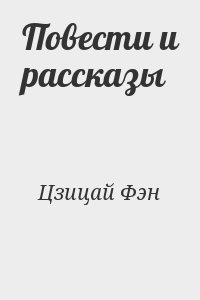 Повести и рассказы

Цзицай Фэн